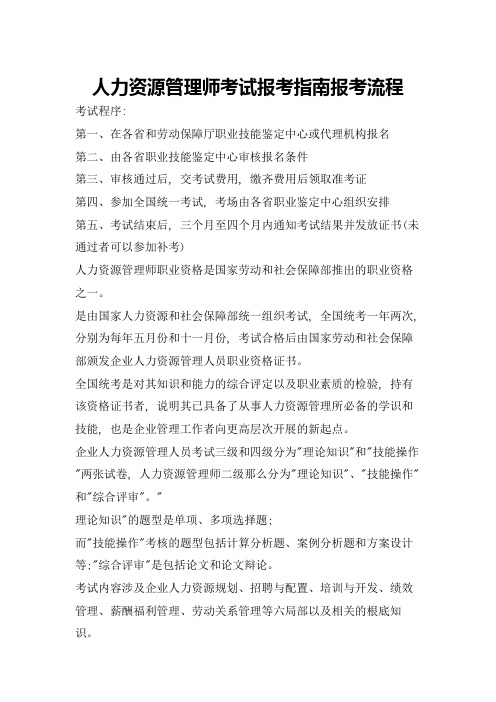 人力资源管理师考试报考指南报考流程

考试程序:

第一、在各省和劳动保障厅职业技能鉴定中心或代理机构报名

第二、由各省职业技能鉴定中心审核报名条件

第三、审核通过后，交考试费用，缴齐费用后领取准考证

第四、参加全国统一考试，考场由各省职业鉴定中心组织安排

第五、考试结束后，三个月至四个月内通知考试结果并发放证书(未通过者可以参加补考)

人力资源管理师职业资格是国家劳动和社会保障部推出的职业资格之一。

是由国家人力资源和社会保障部统一组织考试，全国统考一年两次，分别为每年五月份和十一月份，考试合格后由国家劳动和社会保障部颁发企业人力资源管理人员职业资格证书。

全国统考是对其知识和能力的综合评定以及职业素质的检验，持有该资格证书者，说明其已具备了从事人力资源管理所必备的学识和技能，也是企业管理工作者向更高层次开展的新起点。

企业人力资源管理人员考试三级和四级分为"理论知识"和"技能操作"两张试卷，人力资源管理师二级那么分为"理论知识"、"技能操作"和"综合评审"。"

理论知识"的题型是单项、多项选择题;

而"技能操作"考核的题型包括计算分析题、案例分析题和方案设计等;"综合评审"是包括论文和论文辩论。

考试内容涉及企业人力资源规划、招聘与配置、培训与开发、绩效管理、薪酬福利管理、劳动关系管理等六局部以及相关的根底知识。